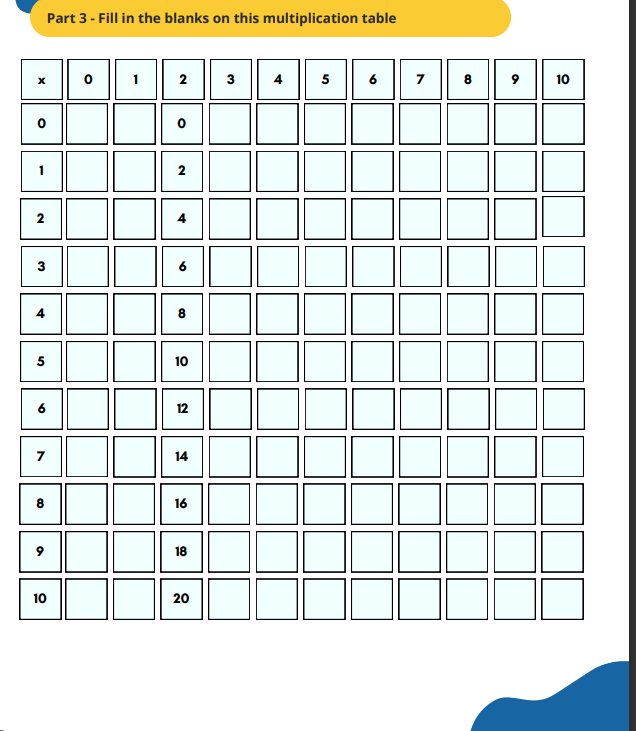 Part 3 - Fill in the blanks on this multiplication table

| x | 0 | 1 | 2 | 3 | 4 | 5 | 6 | 7 | 8 | 9 | 10 |
|---|---|---|---|---|---|---|---|---|---|---|---|
| 0 | | | 0 | | | | | | | | |
| 1 | | | 2 | | | | | | | | |
| 2 | | | 4 | | | | | | | | |
| 3 | | | 6 | | | | | | | | |
| 4 | | | 8 | | | | | | | | |
| 5 | | | 10 | | | | | | | | |
| 6 | | | 12 | | | | | | | | |
| 7 | | | 14 | | | | | | | | |
| 8 | | | 16 | | | | | | | | |
| 9 | | | 18 | | | | | | | | |
| 10 | | | 20 | | | | | | | | |